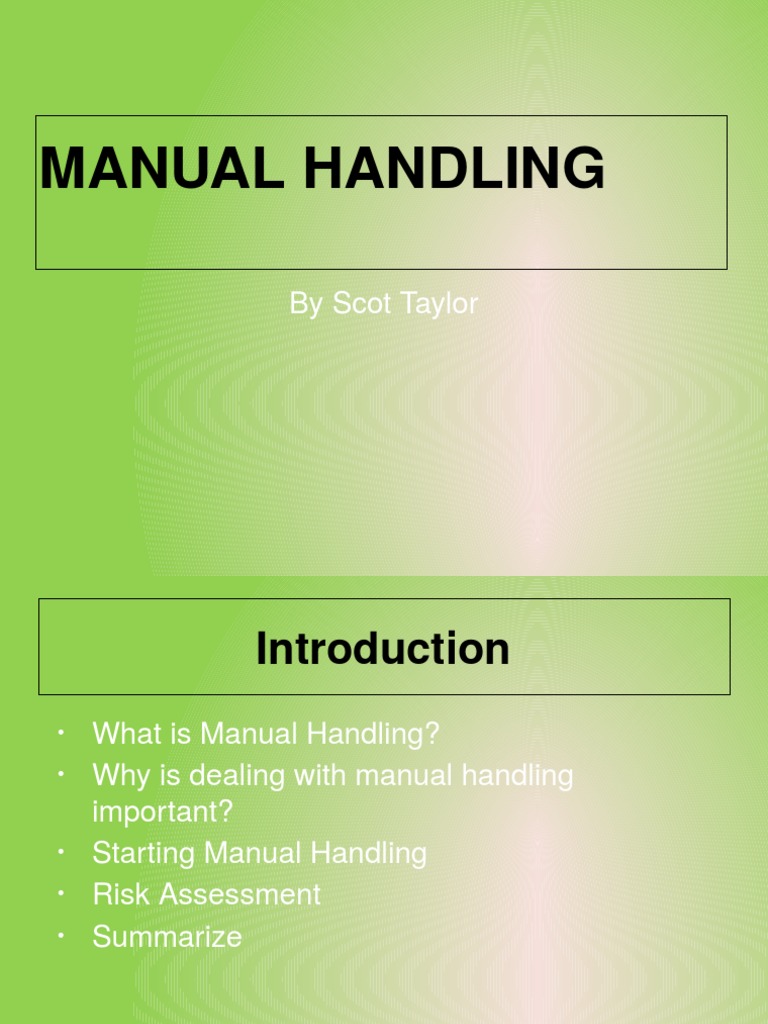 MANUAL HANDLING

By Scot Taylor

Introduction

• What is Manual Handling?
• Why is dealing with manual handling important?
• Starting Manual Handling
• Risk Assessment
• Summarize